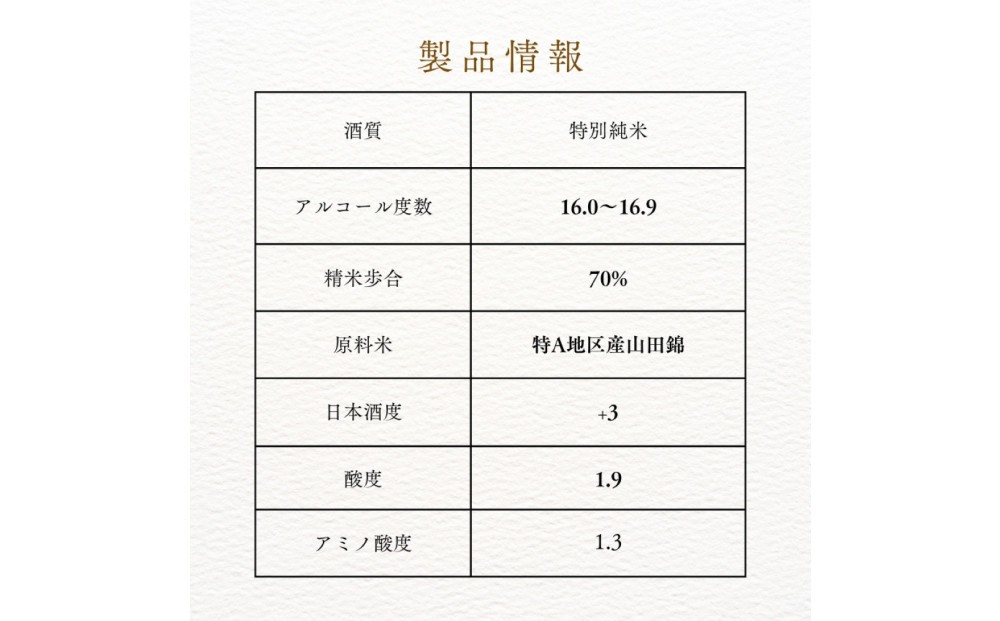 製品情報

| 酒質 | 特別純米 |
|---|---|
| アルコール度数 | 16.0〜16.9 |
| 精米歩合 | 70% |
| 原料米 | 特A地区産山田錦 |
| 日本酒度 | +3 |
| 酸度 | 1.9 |
| アミノ酸度 | 1.3 |